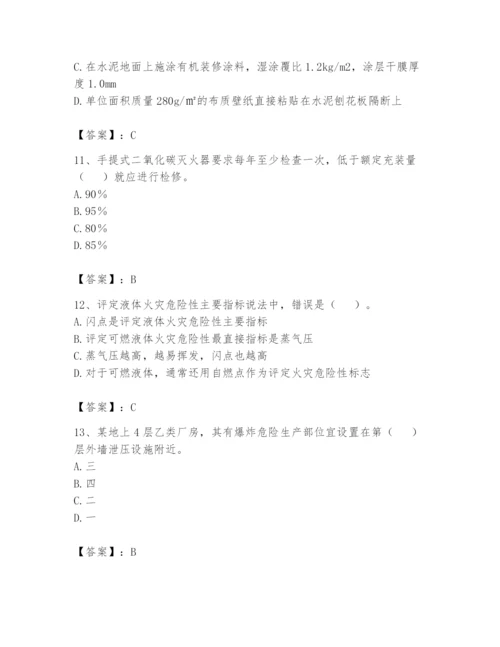 C. 在水泥地面上施涂有机装修涂料，湿涂覆比 1.2kg/m2，涂层干膜厚度 1.0mm
D. 单位面积质量 280g/㎡的布质壁纸直接粘贴在水泥刨花板隔断上

【答案】：C

11、手提式二氧化碳灭火器要求每年至少检查一次，低于额定充装量（　）就应进行检修。
A. 90%
B. 95%
C. 80%
D. 85%

【答案】：B

12、评定液体火灾危险性主要指标说法中，错误是（　）。
A. 闪点是评定液体火灾危险性主要指标
B. 评定可燃液体火灾危险性最直接指标是蒸气压
C. 蒸气压越高，越易挥发，闪点也越高
D. 对于可燃液体，通常还用自燃点作为评定火灾危险性标志

【答案】：C

13、某地上 4 层乙类厂房，其有爆炸危险生产部位宜设置在第（　）层外墙泄压设施附近。
A. 三
B. 四
C. 二
D. 一

【答案】：B